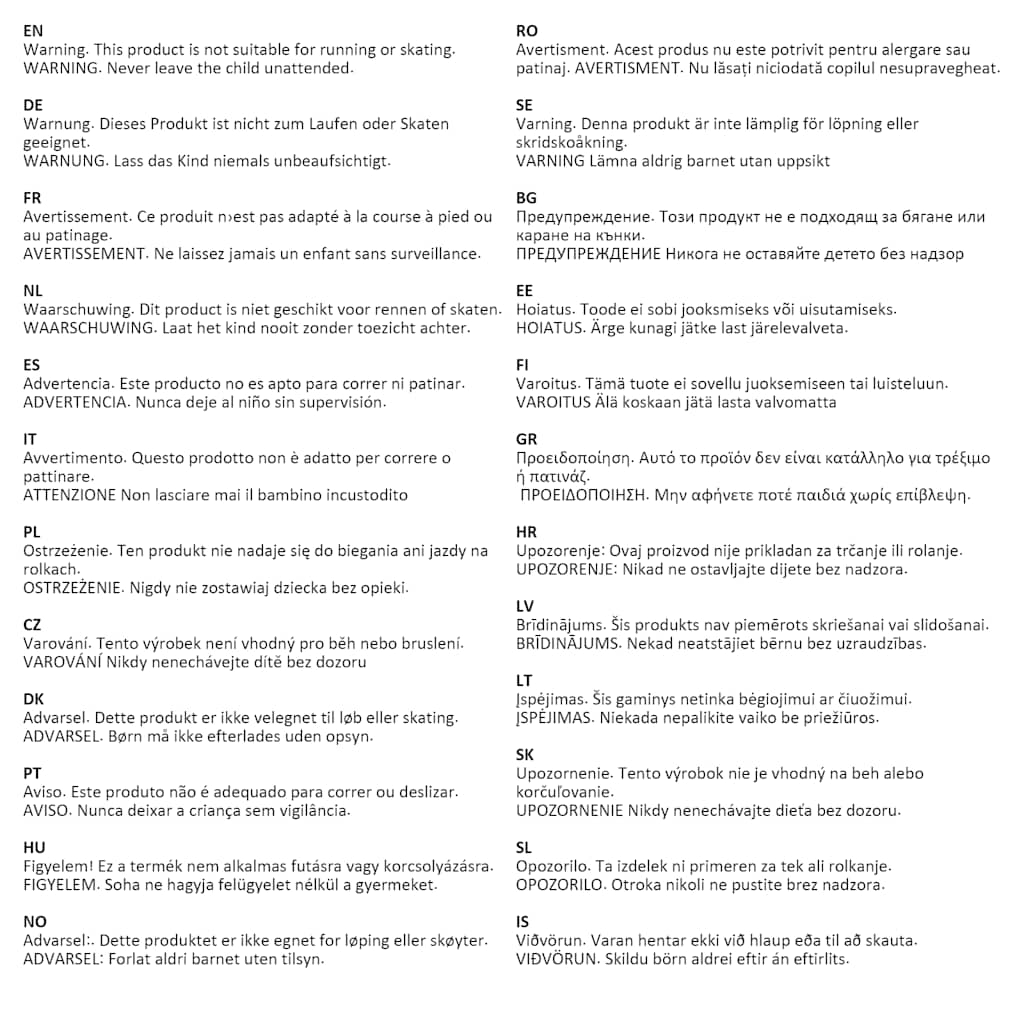 EN
Warning. This product is not suitable for running or skating.
WARNING. Never leave the child unattended.

DE
Warnung. Dieses Produkt ist nicht zum Laufen oder Skaten geeignet.
WARNUNG. Lass das Kind niemals unbeaufsichtigt.

FR
Avertissement. Ce produit n›est pas adapté à la course à pied ou au patinage.
AVERTISSEMENT. Ne laissez jamais un enfant sans surveillance.

NL
Waarschuwing. Dit product is niet geschikt voor rennen of skaten.
WAARSCHUWING. Laat het kind nooit zonder toezicht achter.

ES
Advertencia. Este producto no es apto para correr ni patinar.
ADVERTENCIA. Nunca deje al niño sin supervisión.

IT
Avvertimento. Questo prodotto non è adatto per correre o pattinare.
ATTENZIONE Non lasciare mai il bambino incustodito

PL
Ostrzeżenie. Ten produkt nie nadaje się do biegania ani jazdy na rolkach.
OSTRZEŻENIE. Nigdy nie zostawiaj dziecka bez opieki.

CZ
Varování. Tento výrobek není vhodný pro běh nebo bruslení.
VAROVÁNÍ Nikdy nenechávejte dítě bez dozoru

DK
Advarsel. Dette produkt er ikke velegnet til løb eller skating.
ADVARSEL. Børn må ikke efterlades uden opsyn.

PT
Aviso. Este produto não é adequado para correr ou deslizar.
AVISO. Nunca deixar a criança sem vigilância.

HU
Figyelem! Ez a termék nem alkalmas futásra vagy korcsolyázásra.
FIGYELEM. Soha ne hagyja felügyelet nélkül a gyermeket.

NO
Advarsel:. Dette produktet er ikke egnet for løping eller skøyter.
ADVARSEL: Forlat aldri barnet uten tilsyn.

RO
Avertisment. Acest produs nu este potrivit pentru alergare sau patinaj. AVERTISMENT. Nu lăsați niciodată copilul nesupravegheat.

SE
Varning. Denna produkt är inte lämplig för löpning eller skridskoåkning.
VARNING Lämna aldrig barnet utan uppsikt

BG
Предупреждение. Този продукт не е подходящ за бягане или каране на кънки.
ПРЕДУПРЕЖДЕНИЕ Никога не оставяйте детето без надзор

EE
Hoiatus. Toode ei sobi jooksmiseks või uisutamiseks.
HOIATUS. Ärge kunagi jätke last järelevalveta.

FI
Varoitus. Tämä tuote ei sovellu juoksemiseen tai luisteluun.
VAROITUS Älä koskaan jätä lasta valvomatta

GR
Προειδοποίηση. Αυτό το προϊόν δεν είναι κατάλληλο για τρέξιμο ή πατινάζ.
ΠΡΟΕΙΔΟΠΟΙΗΣΗ. Μην αφήνετε ποτέ παιδιά χωρίς επίβλεψη.

HR
Upozorenje: Ovaj proizvod nije prikladan za trčanje ili rolanje.
UPOZORENJE: Nikad ne ostavljajte dijete bez nadzora.

LV
Brīdinājums. Šis produkts nav piemērots skriešanai vai slidošanai.
BRĪDINĀJUMS. Nekad neatstājiet bērnu bez uzraudzības.

LT
Įspėjimas. Šis gaminys netinka bėgiojimui ar čiuožimui.
ĮSPĖJIMAS. Niekada nepalikite vaiko be priežiūros.

SK
Upozornenie. Tento výrobok nie je vhodný na beh alebo korčuľovanie.
UPOZORNENIE Nikdy nenechávajte dieťa bez dozoru.

SL
Opozorilo. Ta izdelek ni primeren za tek ali rolkanje.
OPOZORILO. Otroka nikoli ne pustite brez nadzora.

IS
Viðvörun. Varan hentar ekki við hlaup eða til að skauta.
VIÐVÖRUN. Skildu börn aldrei eftir án eftirlits.